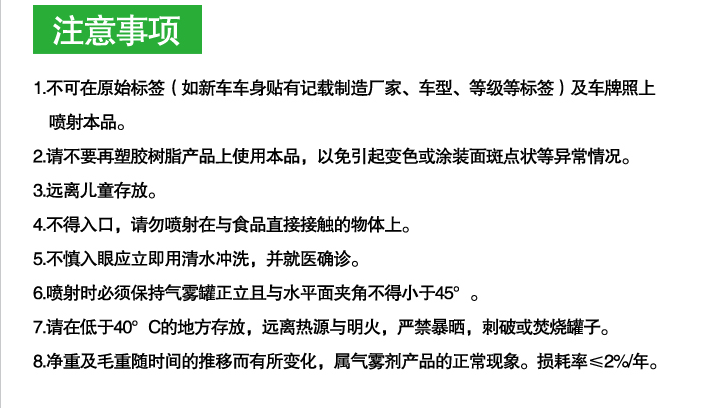 注意事项

1.不可在原始标签（如新车车身贴有记载制造厂家、车型、等级等标签）及车牌照上喷射本品。

2.请不要再塑胶树脂产品上使用本品，以免引起变色或涂装面斑点状等异常情况。

3.远离儿童存放。

4.不得入口，请勿喷射在与食品直接接触的物体上。

5.不慎入眼应立即用清水冲洗，并就医确诊。

6.喷射时必须保持气雾罐正立且与水平面夹角不得小于45°。

7.请在低于40°C的地方存放，远离热源与明火，严禁暴晒，刺破或焚烧罐子。

8.净重及毛重随时间的推移而有所变化，属气雾剂产品的正常现象。损耗率≤2%/年。